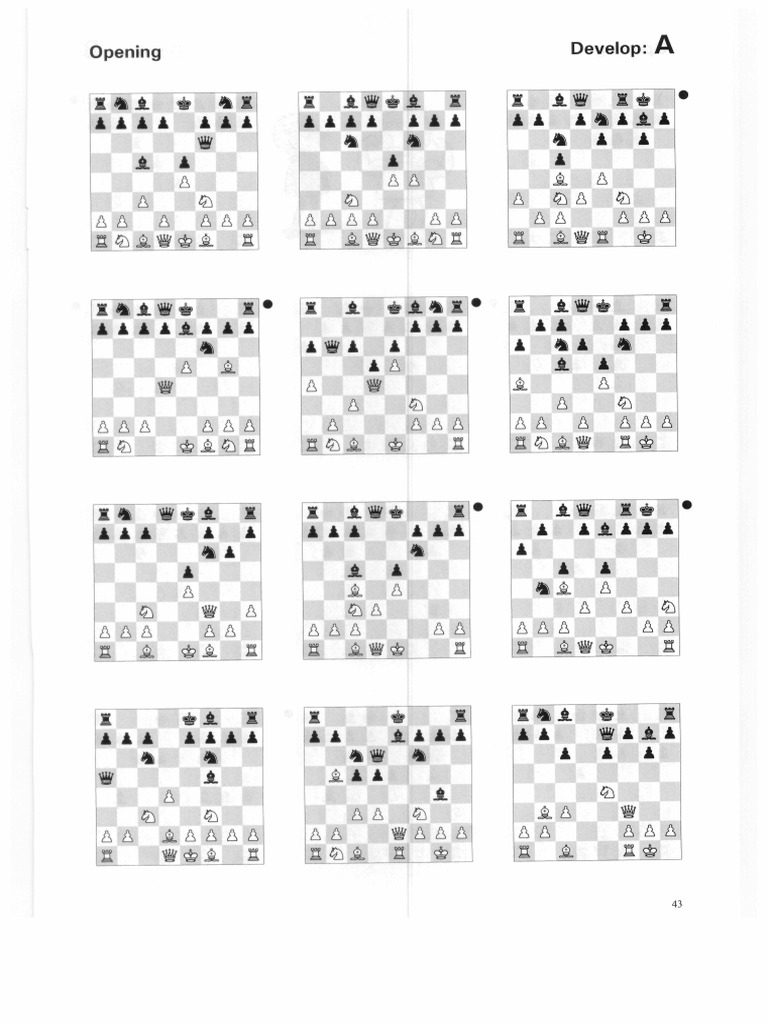 Opening

Develop: A

43